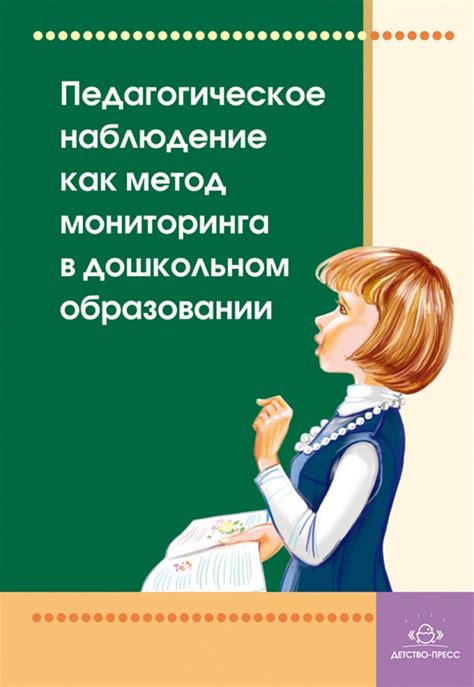 Педагогическое наблюдение как метод мониторинга в дошкольном образовании

ДЕТСТВО-ПРЕСС